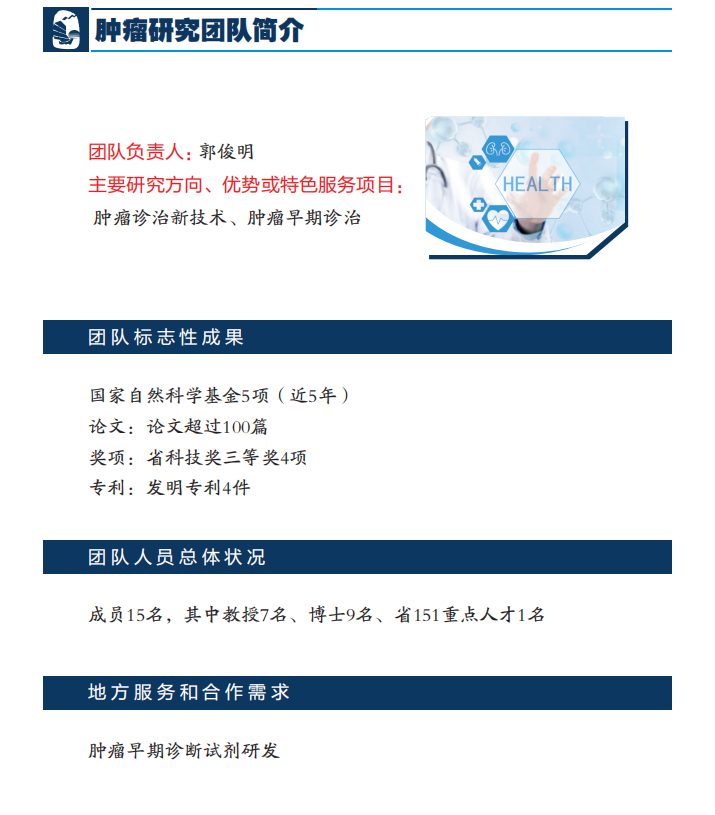 肿瘤研究团队简介

团队负责人：郭俊明
主要研究方向、优势或特色服务项目：
肿瘤诊治新技术、肿瘤早期诊治

HEALTH

团队标志性成果

国家自然科学基金5项（近5年）
论文：论文超过100篇
奖项：省科技奖三等奖4项
专利：发明专利4件

团队人员总体状况

成员15名，其中教授7名、博士9名、省151重点人才1名

地方服务和合作需求

肿瘤早期诊断试剂研发